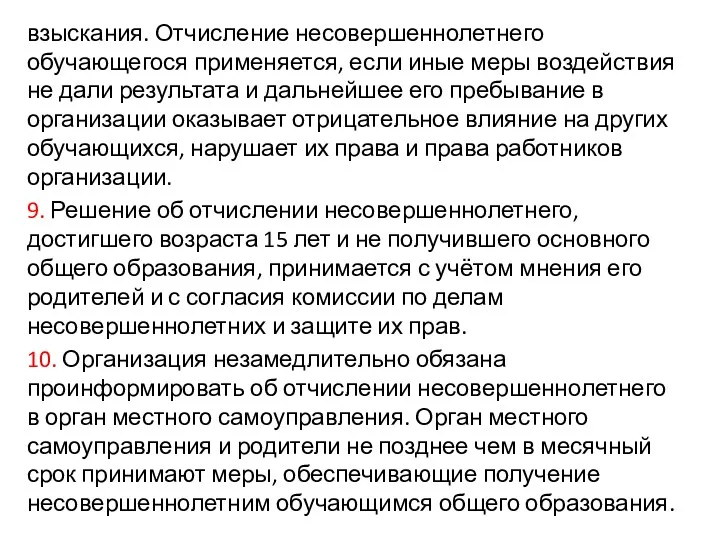 взыскания. Отчисление несовершеннолетнего обучающегося применяется, если иные меры воздействия не дали результата и дальнейшее его пребывание в организации оказывает отрицательное влияние на других обучающихся, нарушает их права и права работников организации.

9. Решение об отчислении несовершеннолетнего, достигшего возраста 15 лет и не получившего основного общего образования, принимается с учётом мнения его родителей и с согласия комиссии по делам несовершеннолетних и защите их прав.

10. Организация незамедлительно обязана проинформировать об отчислении несовершеннолетнего в орган местного самоуправления. Орган местного самоуправления и родители не позднее чем в месячный срок принимают меры, обеспечивающие получение несовершеннолетним обучающимся общего образования.